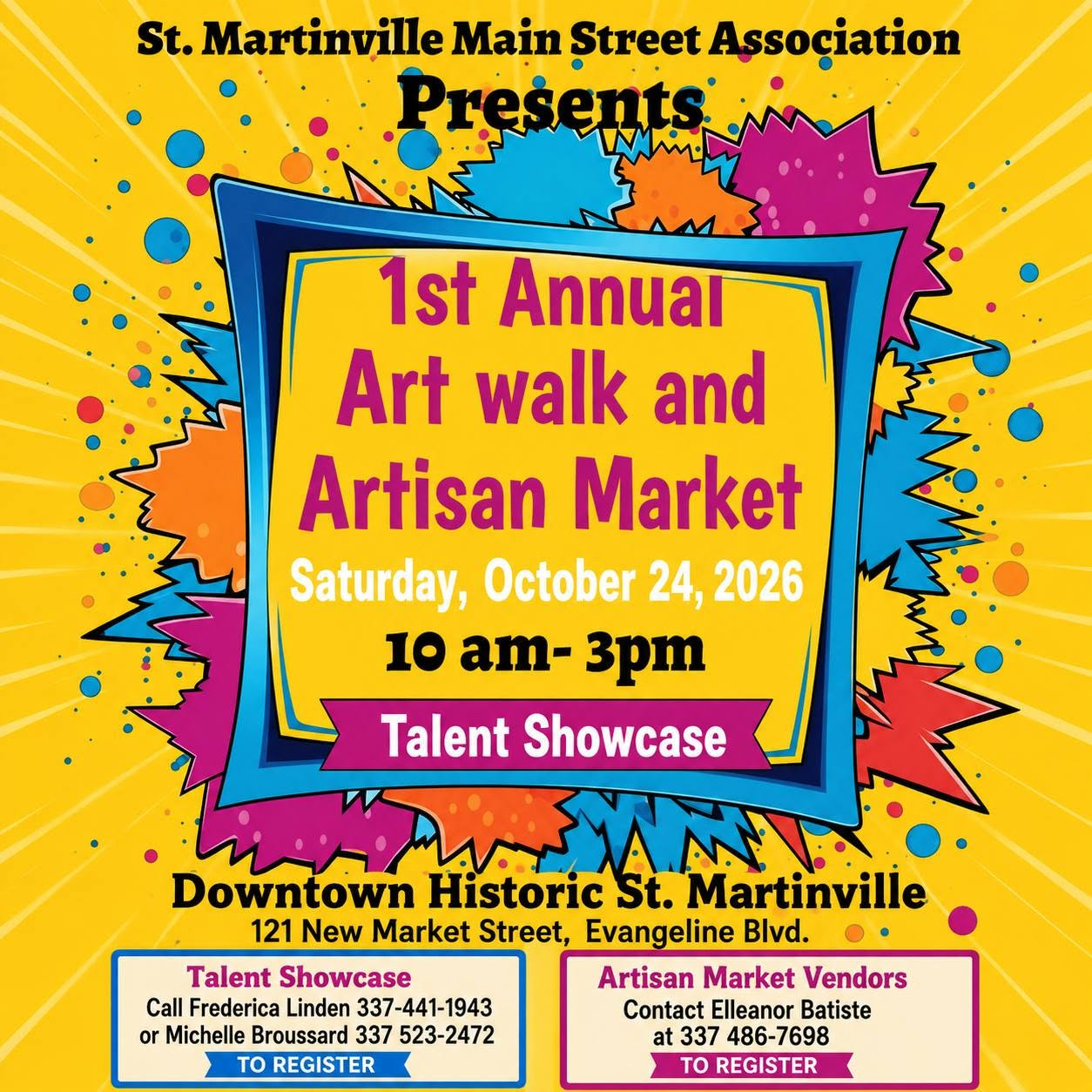 St. Martinville Main Street Association
Presents

1st Annual
Art walk and
Artisan Market
Saturday, October 24, 2026
10 am- 3pm

Talent Showcase

Downtown Historic St. Martinville
121 New Market Street, Evangeline Blvd.

Talent Showcase
Call Frederica Linden 337-441-1943
or Michelle Broussard 337 523-2472
TO REGISTER

Artisan Market Vendors
Contact Elleanor Batiste
at 337 486-7698
TO REGISTER